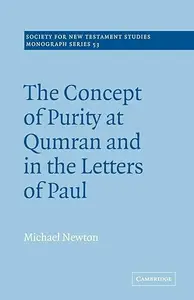 SOCIETY FOR NEW TESTAMENT STUDIES
MONOGRAPH SERIES 53

The Concept of Purity at Qumran and in the Letters of Paul

Michael Newton

CAMBRIDGE